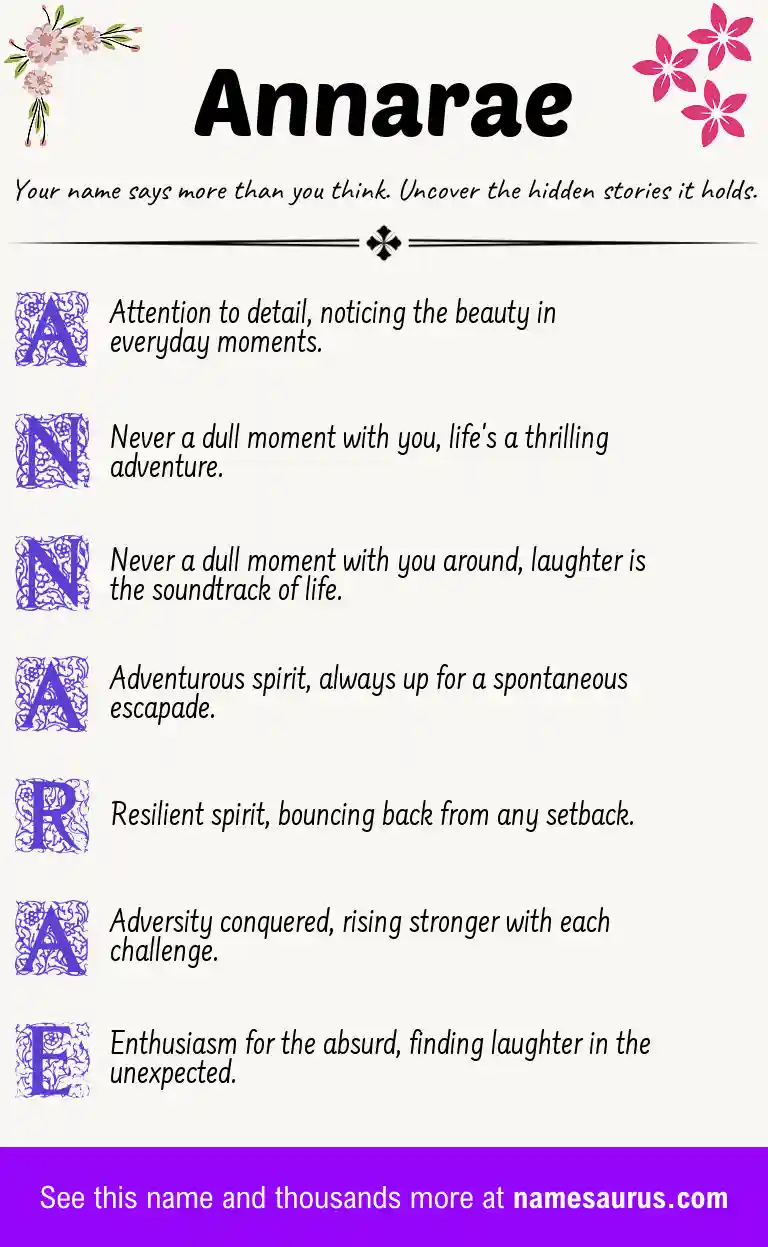 Annarae

Your name says more than you think. Uncover the hidden stories it holds.

A Attention to detail, noticing the beauty in everyday moments.

N Never a dull moment with you, life's a thrilling adventure.

N Never a dull moment with you around, laughter is the soundtrack of life.

A Adventurous spirit, always up for a spontaneous escapade.

R Resilient spirit, bouncing back from any setback.

A Adversity conquered, rising stronger with each challenge.

E Enthusiasm for the absurd, finding laughter in the unexpected.

See this name and thousands more at namesaurus.com